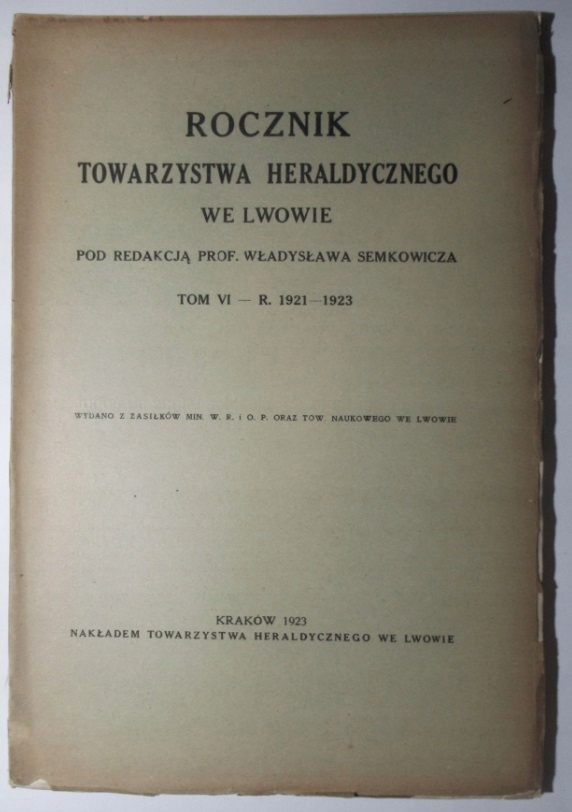 ROCZNIK
TOWARZYSTWA HERALDYCZNEGO
WE LWOWIE

POD REDAKCJĄ PROF. WŁADYSŁAWA SEMKOWICZA

TOM VI — R. 1921—1923

WYDANO Z ZASIŁKÓW MIN. W. R. i O. P. ORAZ TOW. NAUKOWEGO WE LWOWIE

KRAKÓW 1923
NAKŁADEM TOWARZYSTWA HERALDYCZNEGO WE LWOWIE